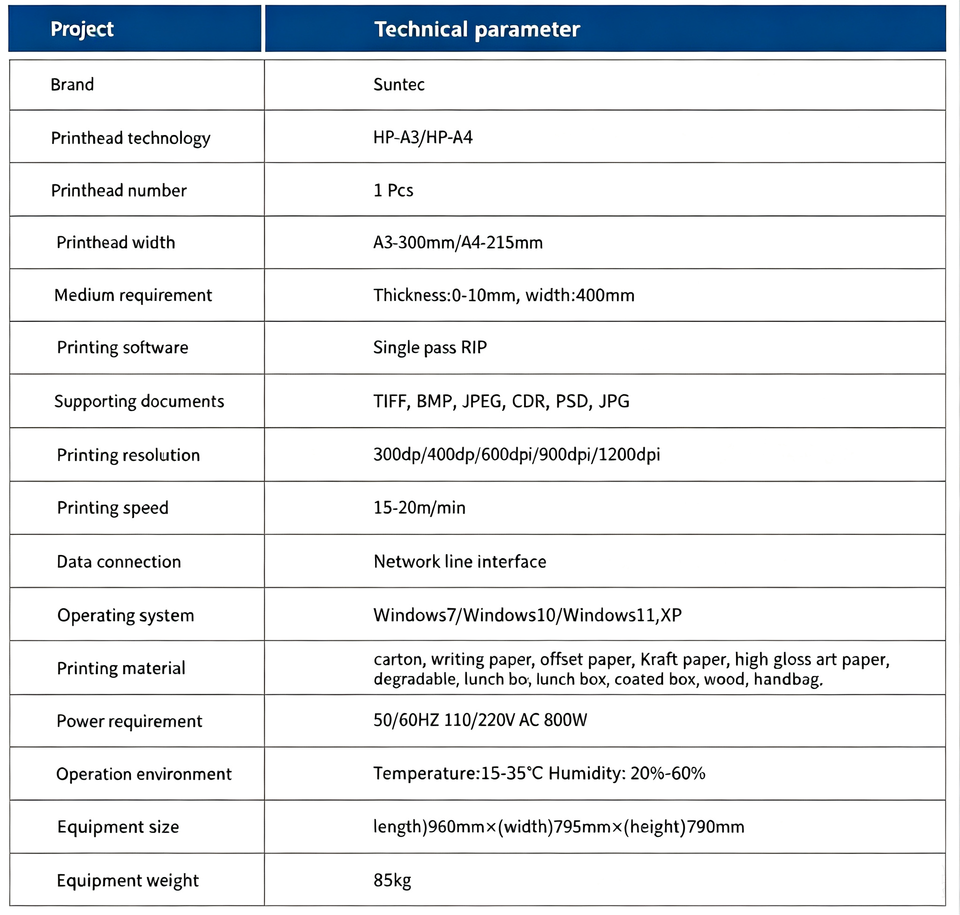 | Project | Technical parameter |
|---|---|
| Brand | Suntec |
| Printhead technology | HP-A3/HP-A4 |
| Printhead number | 1 Pcs |
| Printhead width | A3-300mm/A4-215mm |
| Medium requirement | Thickness:0-10mm, width:400mm |
| Printing software | Single pass RIP |
| Supporting documents | TIFF, BMP, JPEG, CDR, PSD, JPG |
| Printing resolution | 300dp/400dp/600dpi/900dpi/1200dpi |
| Printing speed | 15-20m/min |
| Data connection | Network line interface |
| Operating system | Windows7/Windows10/Windows11,XP |
| Printing material | carton, writing paper, offset paper, Kraft paper, high gloss art paper, degradable, lunch bo, lunch box, coated box, wood, handbag. |
| Power requirement | 50/60HZ 110/220V AC 800W |
| Operation environment | Temperature:15-35°C Humidity: 20%-60% |
| Equipment size | length)960mm×(width)795mm×(height)790mm |
| Equipment weight | 85kg |